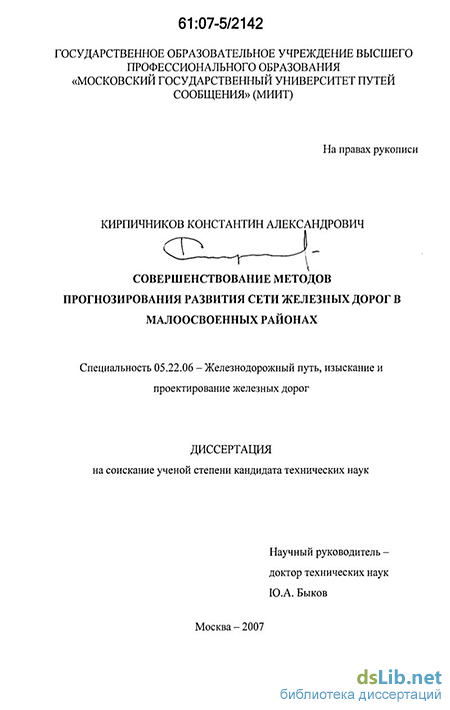 61:07-5/2142

ГОСУДАРСТВЕННОЕ ОБРАЗОВАТЕЛЬНОЕ УЧРЕЖДЕНИЕ ВЫСШЕГО ПРОФЕССИОНАЛЬНОГО ОБРАЗОВАНИЯ «МОСКОВСКИЙ ГОСУДАРСТВЕННЫЙ УНИВЕРСИТЕТ ПУТЕЙ СООБЩЕНИЯ» (МИИТ)

На правах рукописи

КИРПИЧНИКОВ КОНСТАНТИН АЛЕКСАНДРОВИЧ

СОВЕРШЕНСТВОВАНИЕ МЕТОДОВ ПРОГНОЗИРОВАНИЯ РАЗВИТИЯ СЕТИ ЖЕЛЕЗНЫХ ДОРОГ В МАЛООСВОЕННЫХ РАЙОНАХ

Специальность 05.22.06 – Железнодорожный путь, изыскание и проектирование железных дорог

ДИССЕРТАЦИЯ
на соискание ученой степени кандидата технических наук

Научный руководитель –
доктор технических наук
Ю.А. Быков

Москва – 2007

dsLib.net
библиотека диссертаций